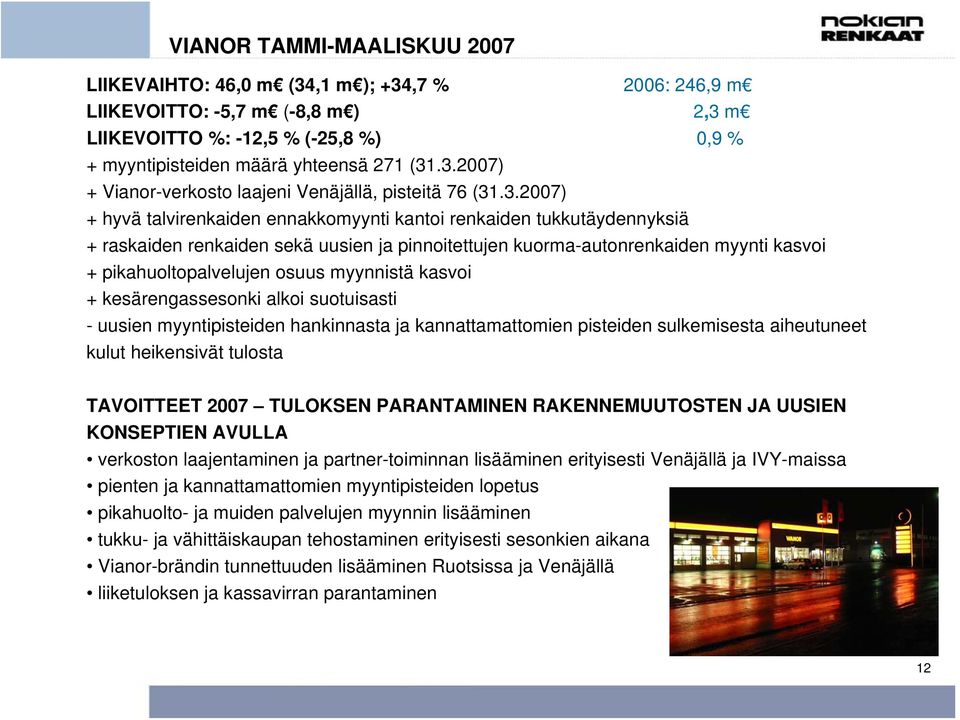 VIANOR TAMMI-MAALISKUU 2007

nokian RENKAAT

LIIKEVAIHTO: 46,0 m€ (34,1 m€); +34,7 % 2006: 246,9 m€
LIIKEVOITTO: -5,7 m€ (-8,8 m€) 2,3 m€
LIIKEVOITTO %: -12,5 % (-25,8 %) 0,9 %
+ myyntipisteiden määrä yhteensä 271 (31.3.2007)
+ Vianor-verkosto laajeni Venäjällä, pisteitä 76 (31.3.2007)
+ hyvä talvirenkaiden ennakkomyynti kantoi renkaiden tukkutäydennyksiä
+ raskaiden renkaiden sekä uusien ja pinnoitettujen kuorma-autonrenkaiden myynti kasvoi
+ pikahuoltopalvelujen osuus myynnistä kasvoi
+ kesärengassesonki alkoi suotuisasti
- uusien myyntipisteiden hankinnasta ja kannattamattomien pisteiden sulkemisesta aiheutuneet kulut heikensivät tulosta

TAVOITTEET 2007 – TULOKSEN PARANTAMINEN RAKENNEMUUTOSTEN JA UUSIEN KONSEPTIEN AVULLA
• verkoston laajentaminen ja partner-toiminnan lisääminen erityisesti Venäjällä ja IVY-maissa
• pienten ja kannattamattomien myyntipisteiden lopetus
• pikahuolto- ja muiden palvelujen myynnin lisääminen
• tukku- ja vähittäiskaupan tehostaminen erityisesti sesonkien aikana
• Vianor-brändin tunnettuuden lisääminen Ruotsissa ja Venäjällä
• liiketuloksen ja kassavirran parantaminen

VIANOR

12